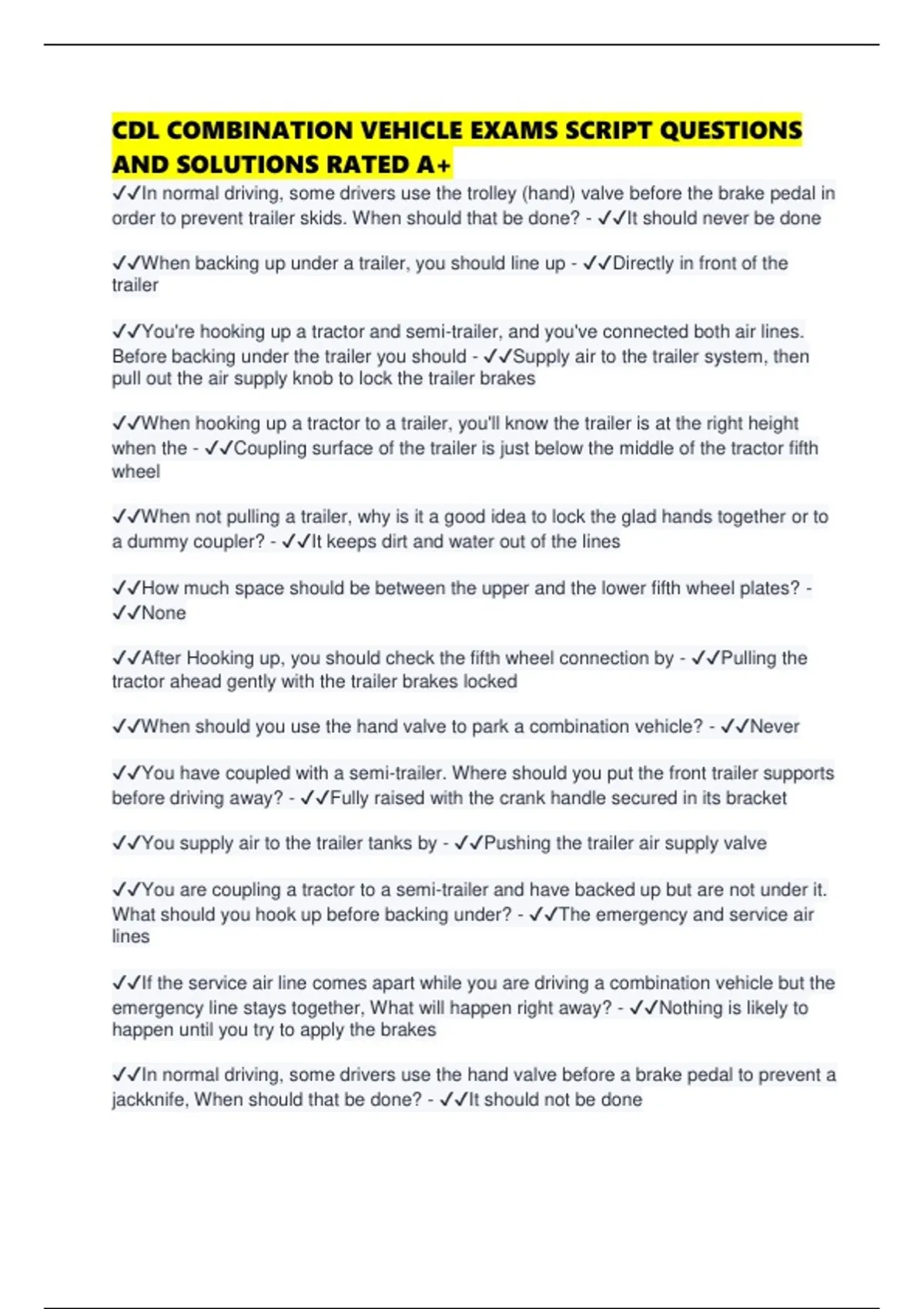 CDL COMBINATION VEHICLE EXAMS SCRIPT QUESTIONS AND SOLUTIONS RATED A+

✓✓In normal driving, some drivers use the trolley (hand) valve before the brake pedal in order to prevent trailer skids. When should that be done? - ✓✓It should never be done

✓✓When backing up under a trailer, you should line up - ✓✓Directly in front of the trailer

✓✓You're hooking up a tractor and semi-trailer, and you've connected both air lines. Before backing under the trailer you should - ✓✓Supply air to the trailer system, then pull out the air supply knob to lock the trailer brakes

✓✓When hooking up a tractor to a trailer, you'll know the trailer is at the right height when the - ✓✓Coupling surface of the trailer is just below the middle of the tractor fifth wheel

✓✓When not pulling a trailer, why is it a good idea to lock the glad hands together or to a dummy coupler? - ✓✓It keeps dirt and water out of the lines

✓✓How much space should be between the upper and the lower fifth wheel plates? - ✓✓None

✓✓After Hooking up, you should check the fifth wheel connection by - ✓✓Pulling the tractor ahead gently with the trailer brakes locked

✓✓When should you use the hand valve to park a combination vehicle? - ✓✓Never

✓✓You have coupled with a semi-trailer. Where should you put the front trailer supports before driving away? - ✓✓Fully raised with the crank handle secured in its bracket

✓✓You supply air to the trailer tanks by - ✓✓Pushing the trailer air supply valve

✓✓You are coupling a tractor to a semi-trailer and have backed up but are not under it. What should you hook up before backing under? - ✓✓The emergency and service air lines

✓✓If the service air line comes apart while you are driving a combination vehicle but the emergency line stays together, What will happen right away? - ✓✓Nothing is likely to happen until you try to apply the brakes

✓✓In normal driving, some drivers use the hand valve before a brake pedal to prevent a jackknife, When should that be done? - ✓✓It should not be done